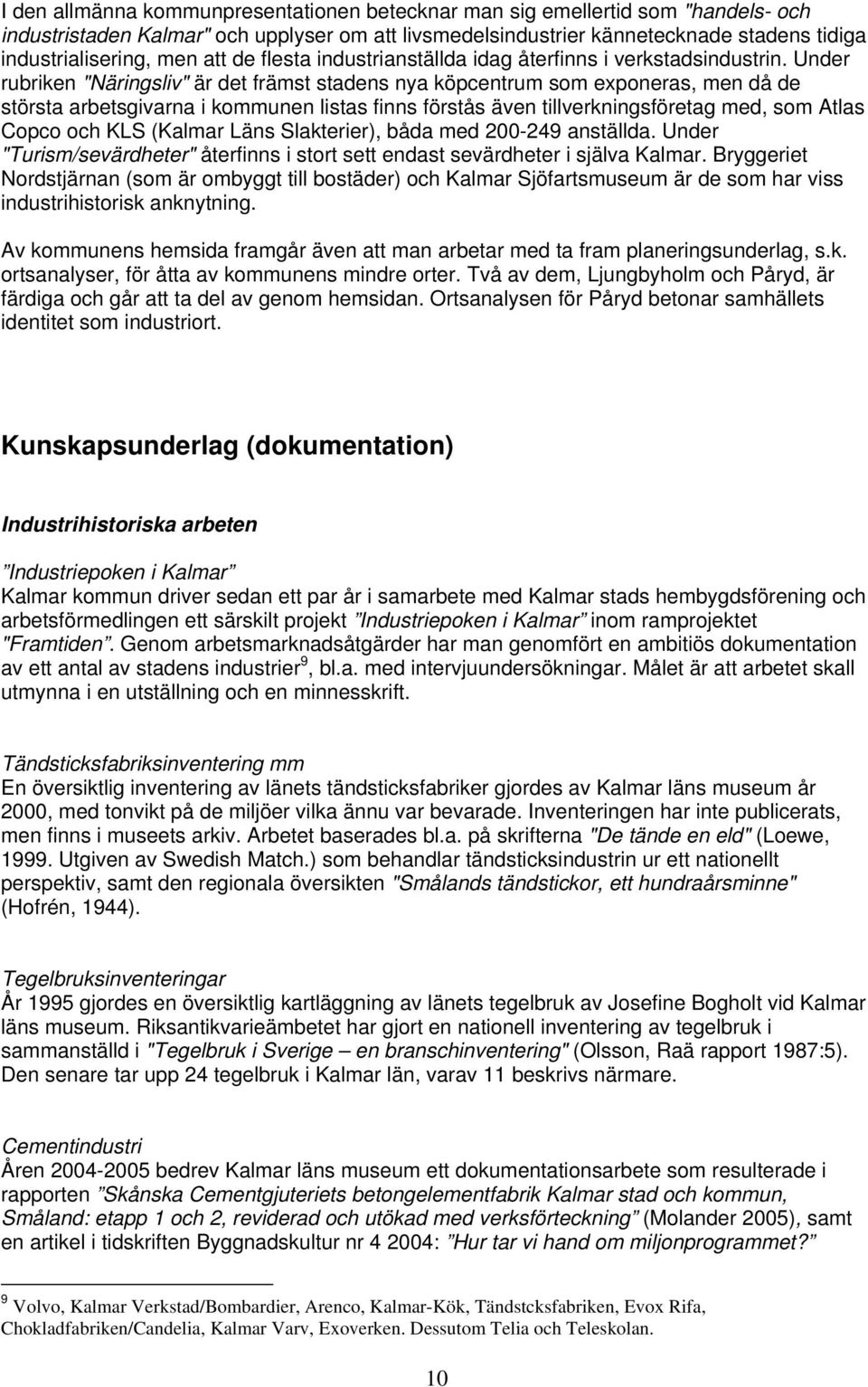 I den allmänna kommunpresentationen betecknar man sig emellertid som "handels- och industristaden Kalmar" och upplyser om att livsmedelsindustrier kännetecknade stadens tidiga industrialisering, men att de flesta industrianställda idag återfinns i verkstadsindustrin. Under rubriken "Näringsliv" är det främst stadens nya köpcentrum som exponeras, men då de största arbetsgivarna i kommunen listas finns förstås även tillverkningsföretag med, som Atlas Copco och KLS (Kalmar Läns Slakterier), båda med 200-249 anställda. Under "Turism/sevärdheter" återfinns i stort sett endast sevärdheter i själva Kalmar. Bryggeriet Nordstjärnan (som är ombyggt till bostäder) och Kalmar Sjöfartsmuseum är de som har viss industrihistorisk anknytning.

Av kommunens hemsida framgår även att man arbetar med ta fram planeringsunderlag, s.k. ortsanalyser, för åtta av kommunens mindre orter. Två av dem, Ljungbyholm och Påryd, är färdiga och går att ta del av genom hemsidan. Ortsanalysen för Påryd betonar samhällets identitet som industriort.

Kunskapsunderlag (dokumentation)

Industrihistoriska arbeten

”Industriepoken i Kalmar”
Kalmar kommun driver sedan ett par år i samarbete med Kalmar stads hembygdsförening och arbetsförmedlingen ett särskilt projekt ”Industriepoken i Kalmar” inom ramprojektet "Framtiden”. Genom arbetsmarknadsåtgärder har man genomfört en ambitiös dokumentation av ett antal av stadens industrier$^9$, bl.a. med intervjuundersökningar. Målet är att arbetet skall utmynna i en utställning och en minnesskrift.

Tändsticksfabriksinventering mm
En översiktlig inventering av länets tändsticksfabriker gjordes av Kalmar läns museum år 2000, med tonvikt på de miljöer vilka ännu var bevarade. Inventeringen har inte publicerats, men finns i museets arkiv. Arbetet baserades bl.a. på skrifterna "De tände en eld" (Loewe, 1999. Utgiven av Swedish Match.) som behandlar tändsticksindustrin ur ett nationellt perspektiv, samt den regionala översikten "Smålands tändstickor, ett hundraårsminne" (Hofrén, 1944).

Tegelbruksinventeringar
År 1995 gjordes en översiktlig kartläggning av länets tegelbruk av Josefine Bogholt vid Kalmar läns museum. Riksantikvarieämbetet har gjort en nationell inventering av tegelbruk i sammanställd i "Tegelbruk i Sverige – en branschinventering" (Olsson, Raä rapport 1987:5). Den senare tar upp 24 tegelbruk i Kalmar län, varav 11 beskrivs närmare.

Cementindustri
Åren 2004-2005 bedrev Kalmar läns museum ett dokumentationsarbete som resulterade i rapporten ”Skånska Cementgjuteriets betongelementfabrik Kalmar stad och kommun, Småland: etapp 1 och 2, reviderad och utökad med verksförteckning” (Molander 2005), samt en artikel i tidskriften Byggnadskultur nr 4 2004: ”Hur tar vi hand om miljonprogrammet?”

$^9$ Volvo, Kalmar Verkstad/Bombardier, Arenco, Kalmar-Kök, Tändstcksfabriken, Evox Rifa, Chokladfabriken/Candelia, Kalmar Varv, Exoverken. Dessutom Telia och Teleskolan.

10